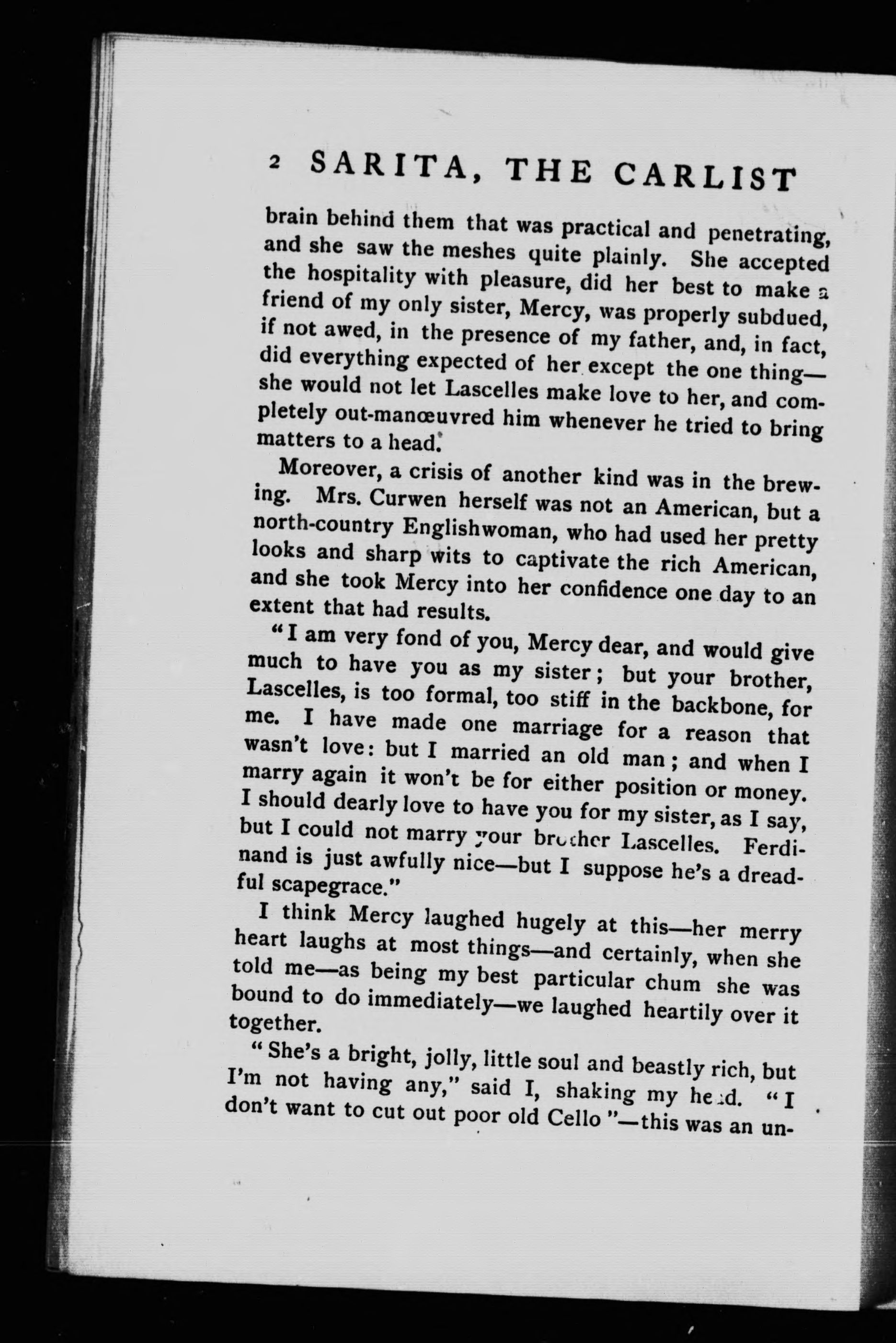 2 SARITA, THE CARLIST

brain behind them that was practical and penetrating, and she saw the meshes quite plainly. She accepted the hospitality with pleasure, did her best to make a friend of my only sister, Mercy, was properly subdued, if not awed, in the presence of my father, and, in fact, did everything expected of her except the one thing—she would not let Lascelles make love to her, and completely out-manœuvred him whenever he tried to bring matters to a head.

Moreover, a crisis of another kind was in the brewing. Mrs. Curwen herself was not an American, but a north-country Englishwoman, who had used her pretty looks and sharp wits to captivate the rich American, and she took Mercy into her confidence one day to an extent that had results.

"I am very fond of you, Mercy dear, and would give much to have you as my sister; but your brother, Lascelles, is too formal, too stiff in the backbone, for me. I have made one marriage for a reason that wasn't love: but I married an old man; and when I marry again it won't be for either position or money. I should dearly love to have you for my sister, as I say, but I could not marry your brother Lascelles. Ferdinand is just awfully nice—but I suppose he's a dreadful scapegrace."

I think Mercy laughed hugely at this—her merry heart laughs at most things—and certainly, when she told me—as being my best particular chum she was bound to do immediately—we laughed heartily over it together.

"She's a bright, jolly, little soul and beastly rich, but I'm not having any," said I, shaking my head. "I don't want to cut out poor old Cello"—this was an un-